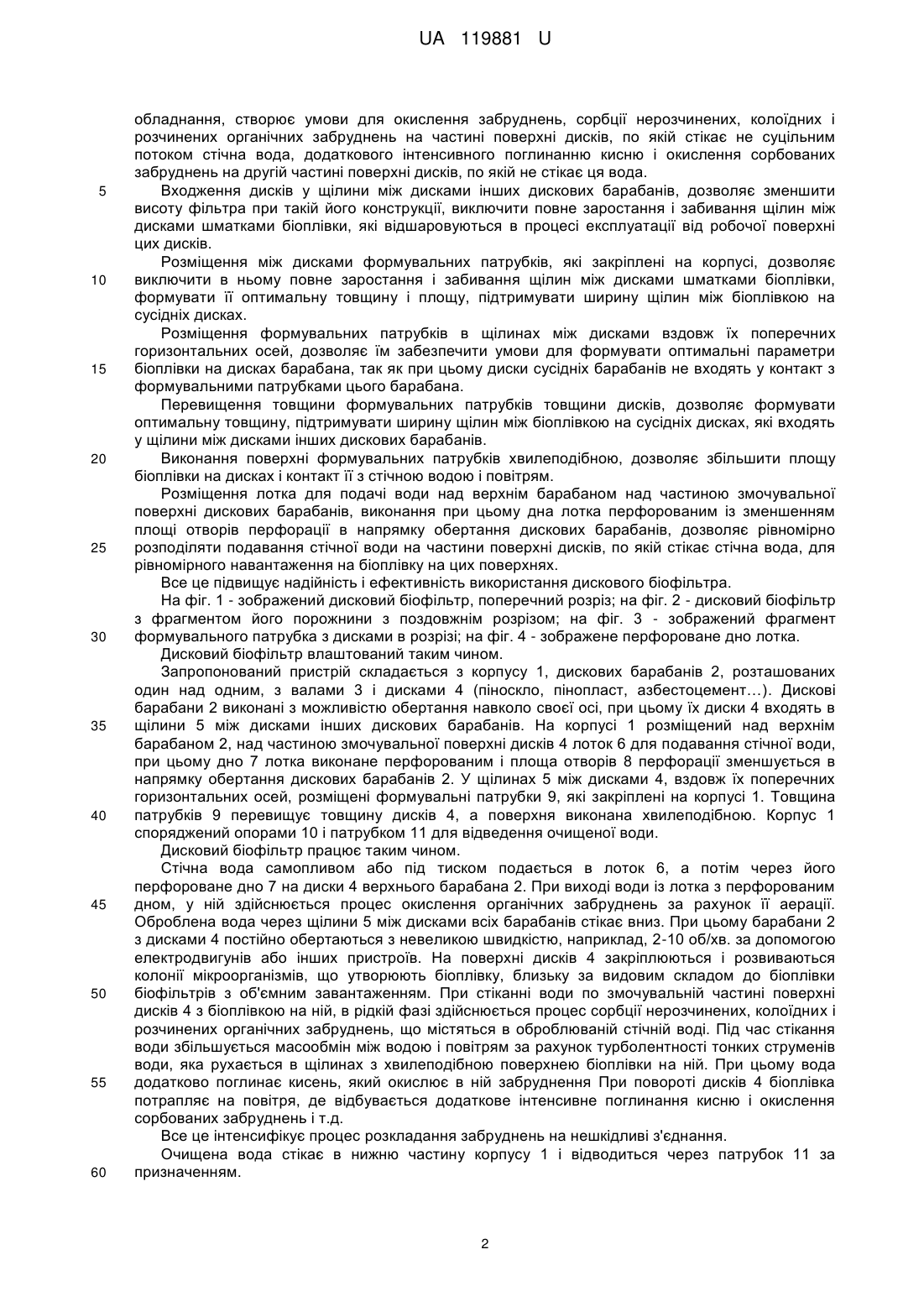 UA 119881 U

обладнання, створює умови для окислення забруднень, сорбції нерозчинених, колоїдних і розчинених органічних забруднень на частині поверхні дисків, по якій стікає не суцільним потоком стічна вода, додаткового інтенсивного поглинанню кисню і окислення сорбованих забруднень на другій частині поверхні дисків, по якій не стікає ця вода.

5 Входження дисків у щілини між дисками інших дискових барабанів, дозволяє зменшити висоту фільтра при такій його конструкції, виключити повне заростання і забивання щілин між дисками шматками біоплівки, які відшаровуються в процесі експлуатації від робочої поверхні цих дисків.

Розміщення між дисками формувальних патрубків, які закріплені на корпусі, дозволяє 10 виключити в ньому повне заростання і забивання щілин між дисками шматками біоплівки, формувати її оптимальну товщину і площу, підтримувати ширину щілин між біоплівкою на сусідніх дисках.

Розміщення формувальних патрубків в щілинах між дисками вздовж їх поперечних горизонтальних осей, дозволяє їм забезпечити умови для формувати оптимальні параметри 15 біоплівки на дисках барабана, так як при цьому диски сусідніх барабанів не входять у контакт з формувальними патрубками цього барабана.

Перевищення товщини формувальних патрубків товщини дисків, дозволяє формувати оптимальну товщину, підтримувати ширину щілин між біоплівкою на сусідніх дисках, які входять у щілини між дисками інших дискових барабанів.

20 Виконання поверхні формувальних патрубків хвилеподібною, дозволяє збільшити площу біоплівки на дисках і контакт її з стічною водою і повітрям.

Розміщення лотка для подачі води над верхнім барабаном над частиною змочувальної поверхні дискових барабанів, виконання при цьому дна лотка перфорованим із зменшенням площі отворів перфорації в напрямку обертання дискових барабанів, дозволяє рівномірно 25 розподіляти подавання стічної води на частини поверхні дисків, по якій стікає стічна вода, для рівномірного навантаження на біоплівку на цих поверхнях.

Все це підвищує надійність і ефективність використання дискового біофільтра.

На фіг. 1 - зображений дисковий біофільтр, поперечний розріз; на фіг. 2 - дисковий біофільтр з фрагментом його порожнини з поздовжнім розрізом; на фіг. 3 - зображений фрагмент 30 формувального патрубка з дисками в розрізі; на фіг. 4 - зображене перфороване дно лотка.

Дисковий біофільтр влаштований таким чином.

Запропонований пристрій складається з корпусу 1, дискових барабанів 2, розташованих один над одним, з валами 3 і дисками 4 (піноскло, пінопласт, азбестоцемент…). Дискові барабани 2 виконані з можливістю обертання навколо своєї осі, при цьому їх диски 4 входять в 35 щілини 5 між дисками інших дискових барабанів. На корпусі 1 розміщений над верхнім барабаном 2, над частиною змочувальної поверхні дисків 4 лоток 6 для подавання стічної води, при цьому дно 7 лотка виконане перфорованим і площа отворів 8 перфорації зменшується в напрямку обертання дискових барабанів 2. У щілинах 5 між дисками 4, вздовж їх поперечних горизонтальних осей, розміщені формувальні патрубки 9, які закріплені на корпусі 1. Товщина 40 патрубків 9 перевищує товщину дисків 4, а поверхня виконана хвилеподібною. Корпус 1 споряджений опорами 10 і патрубком 11 для відведення очищеної води.

Дисковий біофільтр працює таким чином.

Стічна вода самопливом або під тиском подається в лоток 6, а потім через його перфороване дно 7 на диски 4 верхнього барабана 2. При виході води із лотка з перфорованим 45 дном, у ній здійснюється процес окислення органічних забруднень за рахунок її аерації. Оброблена вода через щілини 5 між дисками всіх барабанів стікає вниз. При цьому барабани 2 з дисками 4 постійно обертаються з невеликою швидкістю, наприклад, 2-10 об/хв. за допомогою електродвигунів або інших пристроїв. На поверхні дисків 4 закріплюються і розвиваються колонії мікроорганізмів, що утворюють біоплівку, близьку за видовим складом до біоплівки 50 біофільтрів з об'ємним завантаженням. При стіканні води по змочувальній частині поверхні дисків 4 з біоплівкою на ній, в рідкій фазі здійснюється процес сорбції нерозчинених, колоїдних і розчинених органічних забруднень, що містяться в оброблюваній стічній воді. Під час стікання води збільшується масообмін між водою і повітрям за рахунок турболентності тонких струменів води, яка рухається в щілинах з хвилеподібною поверхнею біоплівки на ній. При цьому вода 55 додатково поглинає кисень, який окислює в ній забруднення При повороті дисків 4 біоплівка потрапляє на повітря, де відбувається додаткове інтенсивне поглинання кисню і окислення сорбованих забруднень і т.д.

Все це інтенсифікує процес розкладання забруднень на нешкідливі з'єднання.

Очищена вода стікає в нижню частину корпусу 1 і відводиться через патрубок 11 за 60 призначенням.

2